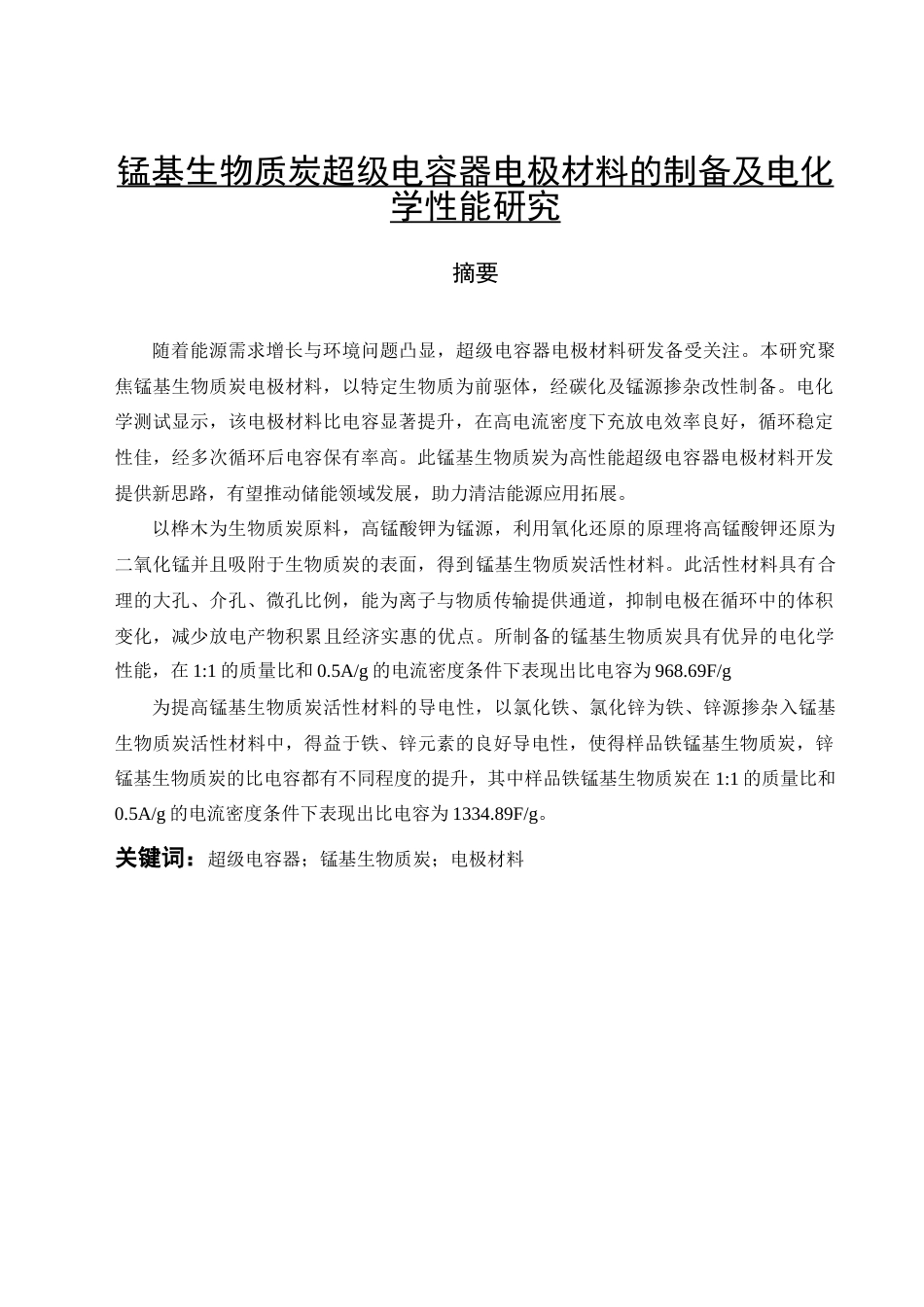 锰基生物质炭超级电容器电极材料的制备及电化学性能研究

摘要

随着能源需求增长与环境问题凸显，超级电容器电极材料研发备受关注。本研究聚焦锰基生物质炭电极材料，以特定生物质为前驱体，经碳化及锰源掺杂改性制备。电化学测试显示，该电极材料比电容显著提升，在高电流密度下充放电效率良好，循环稳定性佳，经多次循环后电容保有率高。此锰基生物质炭为高性能超级电容器电极材料开发提供新思路，有望推动储能领域发展，助力清洁能源应用拓展。

以桦木为生物质炭原料，高锰酸钾为锰源，利用氧化还原的原理将高锰酸钾还原为二氧化锰并且吸附于生物质炭的表面，得到锰基生物质炭活性材料。此活性材料具有合理的大孔、介孔、微孔比例，能为离子与物质传输提供通道，抑制电极在循环中的体积变化，减少放电产物积累且经济实惠的优点。所制备的锰基生物质炭具有优异的电化学性能，在 1:1 的质量比和 0.5A/g 的电流密度条件下表现出比电容为 968.69F/g

为提高锰基生物质炭活性材料的导电性，以氯化铁、氯化锌为铁、锌源掺杂入锰基生物质炭活性材料中，得益于铁、锌元素的良好导电性，使得样品铁锰基生物质炭，锌锰基生物质炭的比电容都有不同程度的提升，其中样品铁锰基生物质炭在 1:1 的质量比和 0.5A/g 的电流密度条件下表现出比电容为 1334.89F/g。

关键词：超级电容器；锰基生物质炭；电极材料